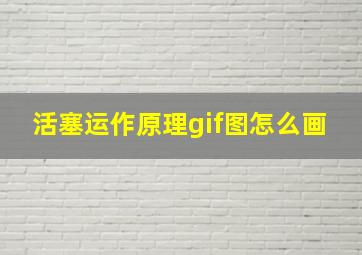 活塞运作原理gif图怎么画